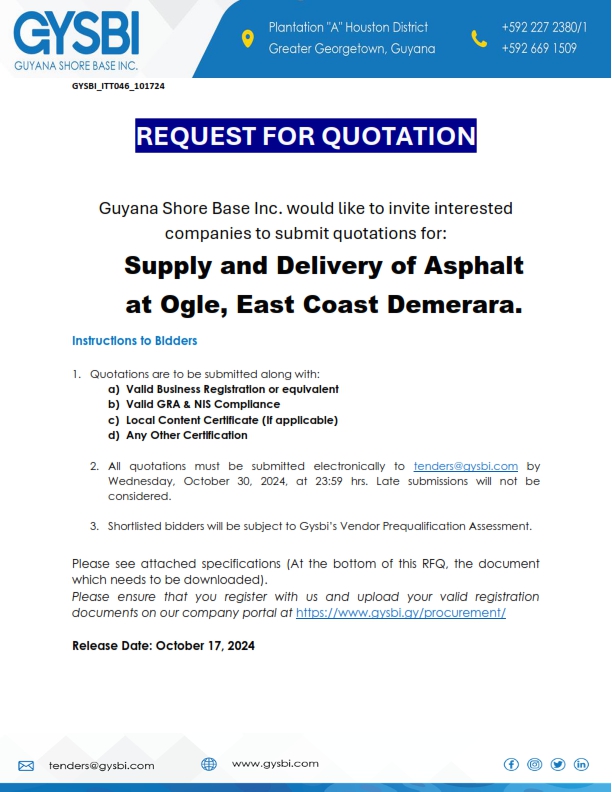 GYSBI
GUYANA SHORE BASE INC.

Plantation "A" Houston District
Greater Georgetown, Guyana

+592 227 2380/1
+592 669 1509

GYSBI_ITT046_101724

REQUEST FOR QUOTATION

Guyana Shore Base Inc. would like to invite interested companies to submit quotations for:

Supply and Delivery of Asphalt at Ogle, East Coast Demerara.

Instructions to Bidders

1. Quotations are to be submitted along with:
a) Valid Business Registration or equivalent
b) Valid GRA & NIS Compliance
c) Local Content Certificate (if applicable)
d) Any Other Certification

2. All quotations must be submitted electronically to tenders@gysbi.com by Wednesday, October 30, 2024, at 23:59 hrs. Late submissions will not be considered.

3. Shortlisted bidders will be subject to Gysbi's Vendor Prequalification Assessment.

Please see attached specifications (At the bottom of this RFQ, the document which needs to be downloaded).
Please ensure that you register with us and upload your valid registration documents on our company portal at https://www.gysbi.gy/procurement/

Release Date: October 17, 2024

tenders@gysbi.com
www.gysbi.com